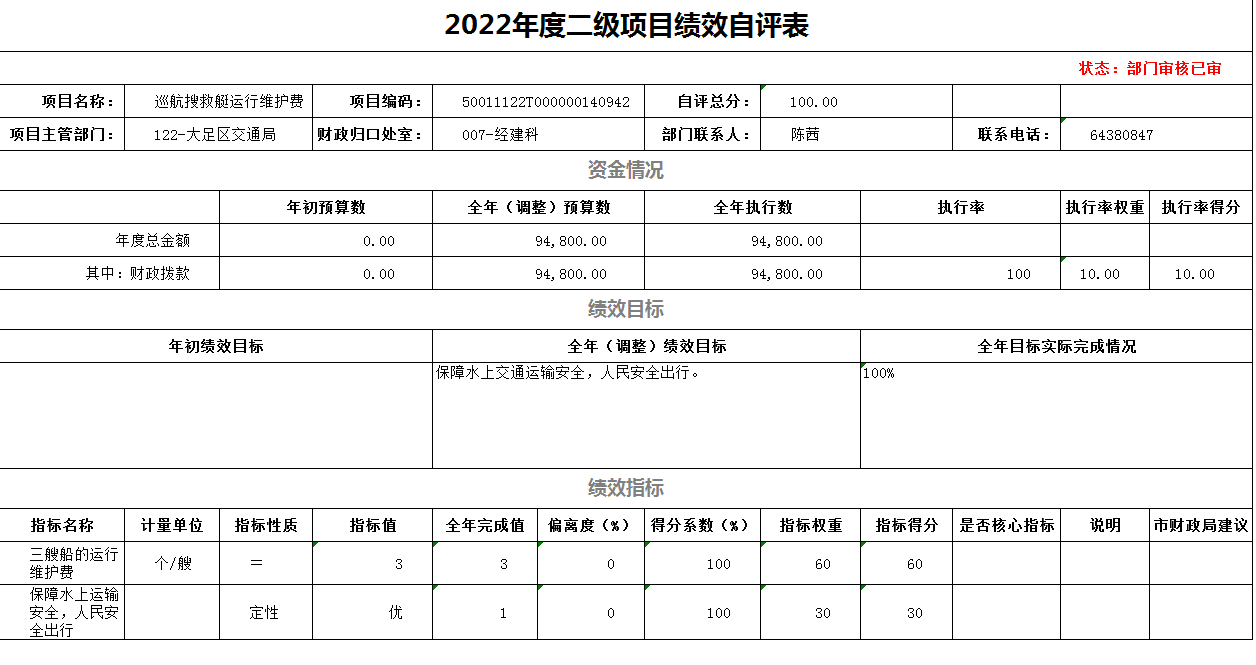 2022年度二级项目绩效自评表

状态：部门审核已审

| 项目名称： | 巡航搜救艇运行维护费 | 项目编码： | 50011122T000000140942 | 自评总分： | 100.00 | | |
|---|---|---|---|---|---|---|---|
| 项目主管部门： | 122-大足区交通局 | 财政归口处室： | 007-经建科 | 部门联系人： | 陈茜 | 联系电话： | 64380847 |

资金情况

| | 年初预算数 | 全年（调整）预算数 | 全年执行数 | 执行率 | 执行率权重 | 执行率得分 |
|---|---|---|---|---|---|---|
| 年度总金额 | 0.00 | 94,800.00 | 94,800.00 | | | |
| 其中：财政拨款 | 0.00 | 94,800.00 | 94,800.00 | 100 | 10.00 | 10.00 |

绩效目标

| 年初绩效目标 | 全年（调整）绩效目标 | 全年目标实际完成情况 |
|---|---|---|
| | 保障水上交通运输安全，人民安全出行。 | 100% |

绩效指标

| 指标名称 | 计量单位 | 指标性质 | 指标值 | 全年完成值 | 偏离度（%） | 得分系数（%） | 指标权重 | 指标得分 | 是否核心指标 | 说明 | 市财政局建议 |
|---|---|---|---|---|---|---|---|---|---|---|---|
| 三艘船的运行维护费 | 个/艘 | ＝ | 3 | 3 | 0 | 100 | 60 | 60 | | | |
| 保障水上运输安全，人民安全出行 | | 定性 | 优 | 1 | 0 | 100 | 30 | 30 | | | |